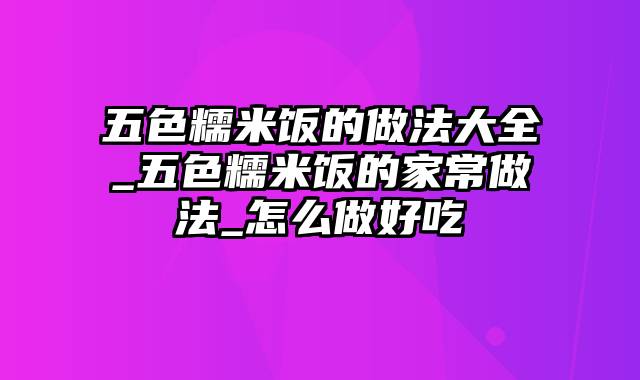 五色糯米饭的做法大全_五色糯米饭的家常做法_怎么做好吃